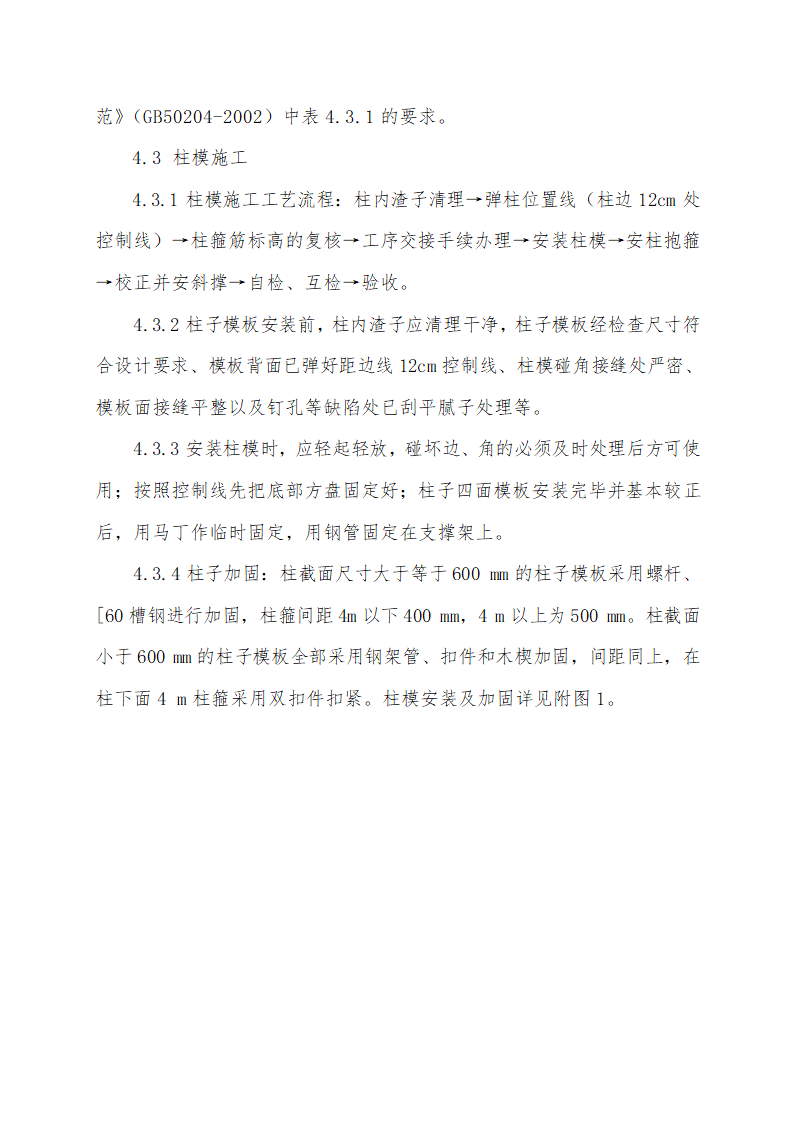 范》(GB50204-2002)中表 4.3.1 的要求。

4.3 柱模施工

4.3.1 柱模施工工艺流程：柱内渣子清理→弹柱位置线（柱边 12cm 处控制线）→柱箍筋标高的复核→工序交接手续办理→安装柱模→安柱抱箍→校正并安斜撑→自检、互检→验收。

4.3.2 柱子模板安装前，柱内渣子应清理干净，柱子模板经检查尺寸符合设计要求、模板背面已弹好距边线 12cm 控制线、柱模碰角接缝处严密、模板面接缝平整以及钉孔等缺陷处已刮平腻子处理等。

4.3.3 安装柱模时，应轻起轻放，碰坏边、角的必须及时处理后方可使用；按照控制线先把底部方盘固定好；柱子四面模板安装完毕并基本较正后，用马丁作临时固定，用钢管固定在支撑架上。

4.3.4 柱子加固：柱截面尺寸大于等于 600 mm 的柱子模板采用螺杆、[60 槽钢进行加固，柱箍间距 4m 以下 400 mm，4 m 以上为 500 mm。柱截面小于 600 mm 的柱子模板全部采用钢架管、扣件和木楔加固，间距同上，在柱下面 4 m 柱箍采用双扣件扣紧。柱模安装及加固详见附图 1。